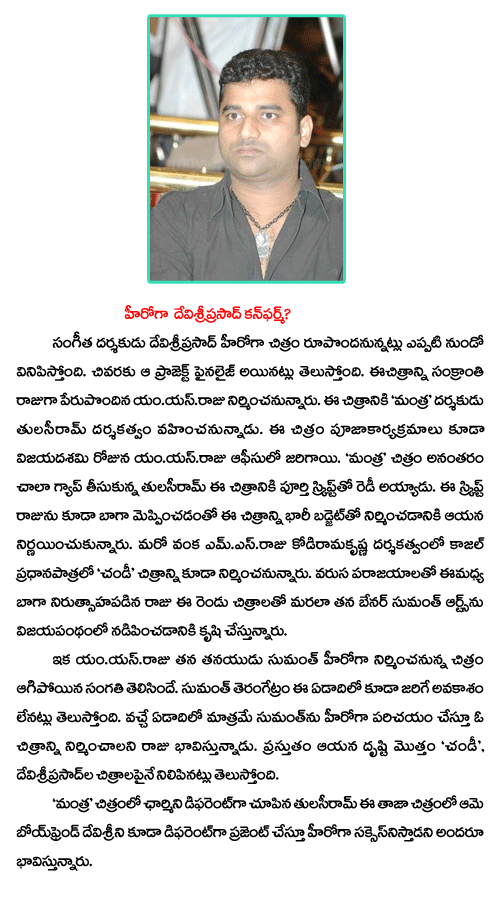 హీరోగా దేవిశ్రీప్రసాద్ కన్‌ఫర్మ్?

సంగీత దర్శకుడు దేవిశ్రీప్రసాద్ హీరోగా చిత్రం రూపొందనున్నట్లు ఎప్పటి నుండో వినిపిస్తోంది. చివరకు ఆ ప్రాజెక్ట్ ఫైనలైజ్ అయినట్లు తెలుస్తోంది. ఈచిత్రాన్ని సంక్రాంతి రాజుగా పేరుపొందిన యం.యస్.రాజు నిర్మించనున్నారు. ఈ చిత్రానికి 'మంత్ర' దర్శకుడు తులసీరామ్ దర్శకత్వం వహించనున్నాడు. ఈ చిత్రం పూజాకార్యక్రమాలు కూడా విజయదశమి రోజున యం.యస్.రాజు ఆఫీసులో జరిగాయి. 'మంత్ర' చిత్రం అనంతరం చాలా గ్యాప్ తీసుకున్న తులసీరామ్ ఈ చిత్రానికి పూర్తి స్క్రిప్ట్‌తో రెడీ అయ్యాడు. ఈ స్క్రిప్ట్ రాజును కూడా బాగా మెప్పించడంతో ఈ చిత్రాన్ని భారీ బడ్జెట్‌తో నిర్మించడానికి ఆయన నిర్ణయించుకున్నారు. మరో వంక ఎమ్.ఎస్.రాజు కోడిరామకృష్ణ దర్శకత్వంలో కాజల్ ప్రధానపాత్రలో 'చండీ' చిత్రాన్ని కూడా నిర్మించనున్నారు. వరుస పరాజయాలతో ఈమధ్య బాగా నిరుత్సాహపడిన రాజు ఈ రెండు చిత్రాలతో మరలా తన బేనర్ సుమంత్ ఆర్ట్స్‌ను విజయపంథంలో నడిపించడానికి కృషి చేస్తున్నారు.

ఇక యం.యస్.రాజు తన తనయుడు సుమంత్ హీరోగా నిర్మించనున్న చిత్రం ఆగిపోయిన సంగతి తెలిసిందే. సుమంత్ తెరంగేట్రం ఈ ఏడాదిలో కూడా జరిగే అవకాశం లేనట్లు తెలుస్తోంది. వచ్చే ఏడాదిలో మాత్రమే సుమంత్‌ను హీరోగా పరిచయం చేస్తూ ఓ చిత్రాన్ని నిర్మించాలని రాజు భావిస్తున్నాడు. ప్రస్తుతం ఆయన దృష్టి మొత్తం 'చండీ', దేవిశ్రీప్రసాద్‌ల చిత్రాలపైనే నిలిపినట్లు తెలుస్తోంది.

'మంత్ర' చిత్రంలో ఛార్మిని డిఫరెంట్‌గా చూపిన తులసీరామ్ ఈ తాజా చిత్రంలో ఆమె బోయ్‌ఫ్రెండ్ దేవిశ్రీని కూడా డిఫరెంట్‌గా ప్రజెంట్ చేస్తూ హీరోగా సక్సెస్‌నిస్తాడని అందరూ భావిస్తున్నారు.